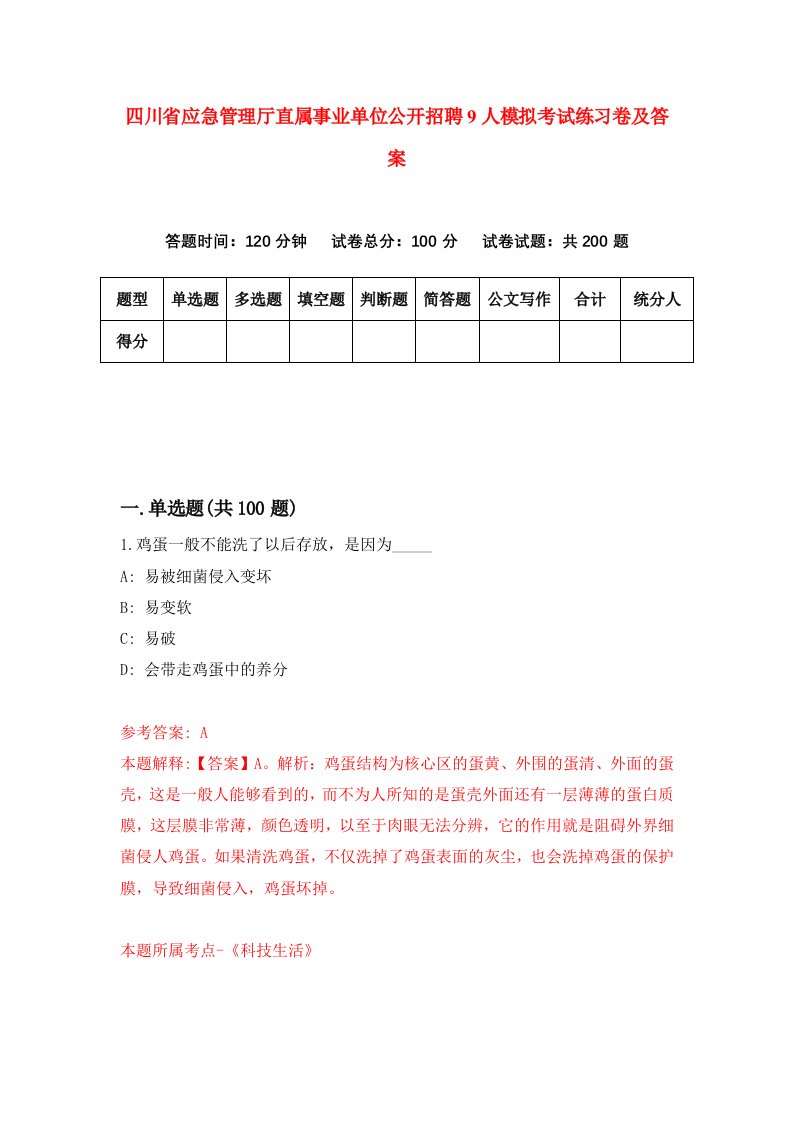 四川省应急管理厅直属事业单位公开招聘9人模拟考试练习卷及答案

答题时间：120分钟　试卷总分：100分　试卷试题：共200题

| 题型 | 单选题 | 多选题 | 填空题 | 判断题 | 简答题 | 公文写作 | 合计 | 统分人 |
|---|---|---|---|---|---|---|---|---|
| 得分 | | | | | | | | |

一.单选题(共100题)

1.鸡蛋一般不能洗了以后存放，是因为_____

A: 易被细菌侵入变坏

B: 易变软

C: 易破

D: 会带走鸡蛋中的养分

参考答案: A

本题解释:【答案】A。解析：鸡蛋结构为核心区的蛋黄、外围的蛋清、外面的蛋壳，这是一般人能够看到的，而不为人所知的是蛋壳外面还有一层薄薄的蛋白质膜，这层膜非常薄，颜色透明，以至于肉眼无法分辨，它的作用就是阻碍外界细菌侵人鸡蛋。如果清洗鸡蛋，不仅洗掉了鸡蛋表面的灰尘，也会洗掉鸡蛋的保护膜，导致细菌侵入，鸡蛋坏掉。

本题所属考点-《科技生活》